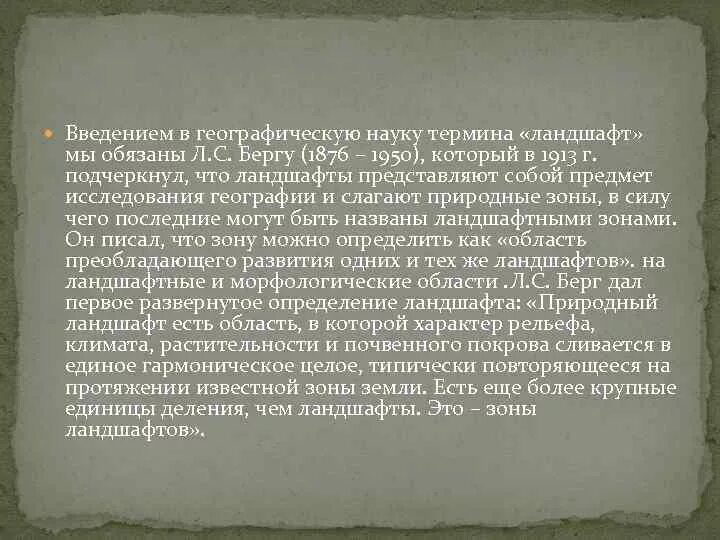 Введением в географическую науку термина «ландшафт» мы обязаны Л.С. Бергу (1876 – 1950), который в 1913 г. подчеркнул, что ландшафты представляют собой предмет исследования географии и слагают природные зоны, в силу чего последние могут быть названы ландшафтными зонами. Он писал, что зону можно определить как «область преобладающего развития одних и тех же ландшафтов». на ландшафтные и морфологические области .Л.С. Берг дал первое развернутое определение ландшафта: «Природный ландшафт есть область, в которой характер рельефа, климата, растительности и почвенного покрова сливается в единое гармоническое целое, типически повторяющееся на протяжении известной зоны земли. Есть еще более крупные единицы деления, чем ландшафты. Это – зоны ландшафтов».